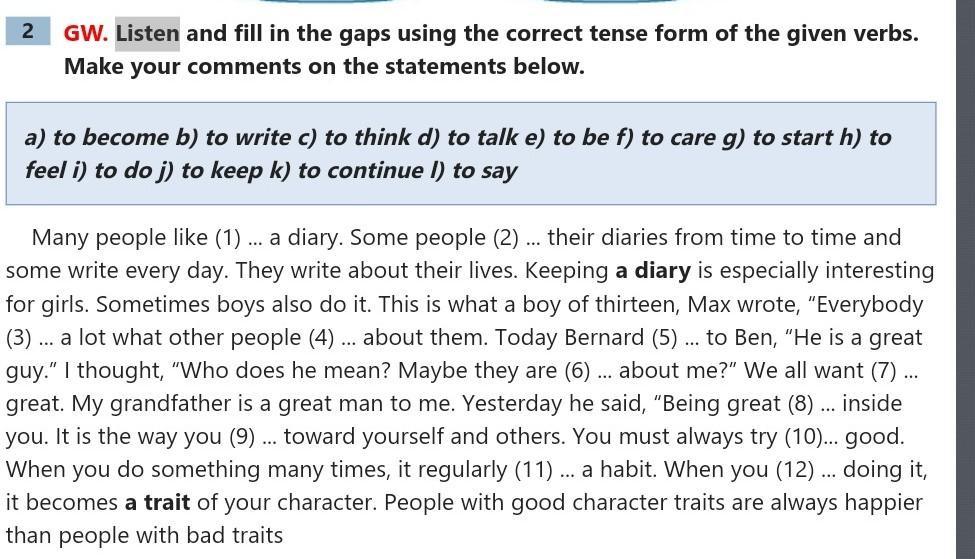 2 GW. Listen and fill in the gaps using the correct tense form of the given verbs. Make your comments on the statements below.

a) to become b) to write c) to think d) to talk e) to be f) to care g) to start h) to feel i) to do j) to keep k) to continue l) to say

Many people like (1) ... a diary. Some people (2) ... their diaries from time to time and some write every day. They write about their lives. Keeping a diary is especially interesting for girls. Sometimes boys also do it. This is what a boy of thirteen, Max wrote, "Everybody (3) ... a lot what other people (4) ... about them. Today Bernard (5) ... to Ben, "He is a great guy." I thought, "Who does he mean? Maybe they are (6) ... about me?" We all want (7) ... great. My grandfather is a great man to me. Yesterday he said, "Being great (8) ... inside you. It is the way you (9) ... toward yourself and others. You must always try (10)... good. When you do something many times, it regularly (11) ... a habit. When you (12) ... doing it, it becomes a trait of your character. People with good character traits are always happier than people with bad traits